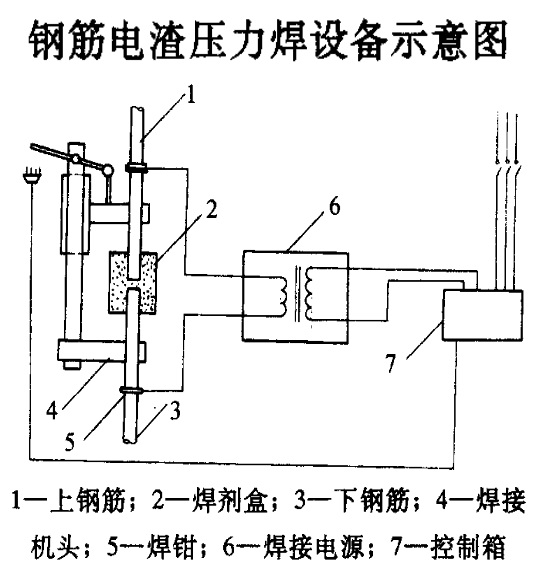 钢筋电渣压力焊设备示意图

1

2

6

7

4

5

3

1—上钢筋；2—焊剂盒；3—下钢筋；4—焊接机头；5—焊钳；6—焊接电源；7—控制箱